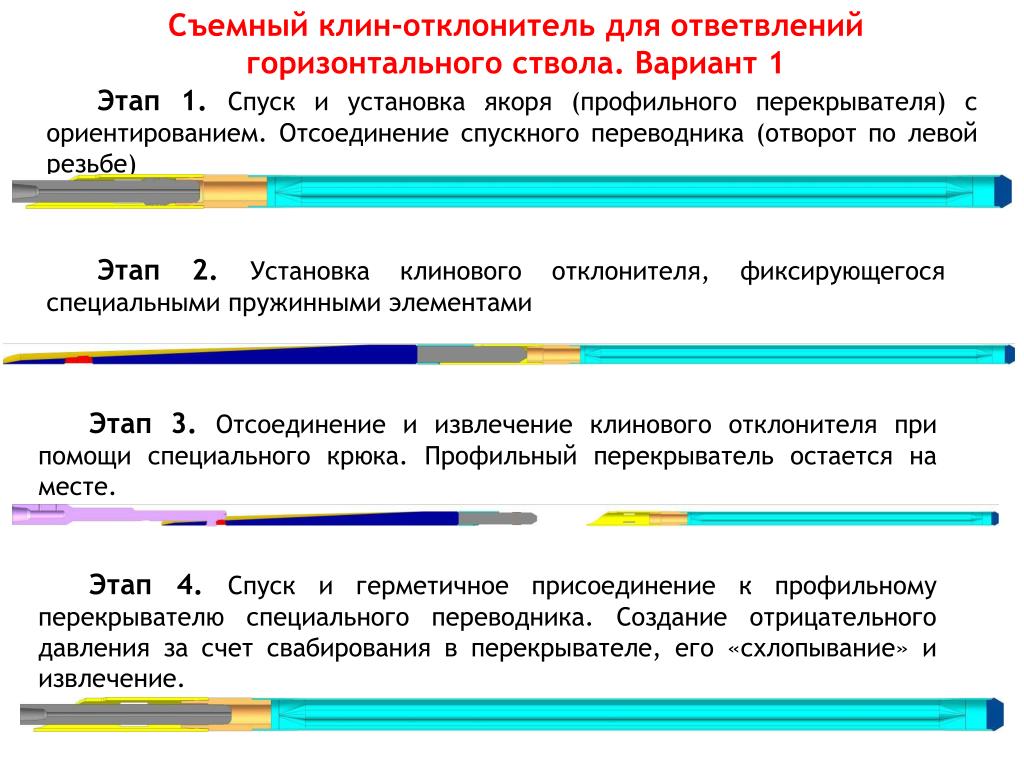 Съемный клин-отклонитель для ответвлений горизонтального ствола. Вариант 1

Этап 1. Спуск и установка якоря (профильного перекрывателя) с ориентированием. Отсоединение спускного переводника (отворот по левой резьбе)

Этап 2. Установка клинового отклонителя, фиксирующегося специальными пружинными элементами

Этап 3. Отсоединение и извлечение клинового отклонителя при помощи специального крюка. Профильный перекрыватель остается на месте.

Этап 4. Спуск и герметичное присоединение к профильному перекрывателю специального переводника. Создание отрицательного давления за счет свабирования в перекрывателе, его «схлопывание» и извлечение.